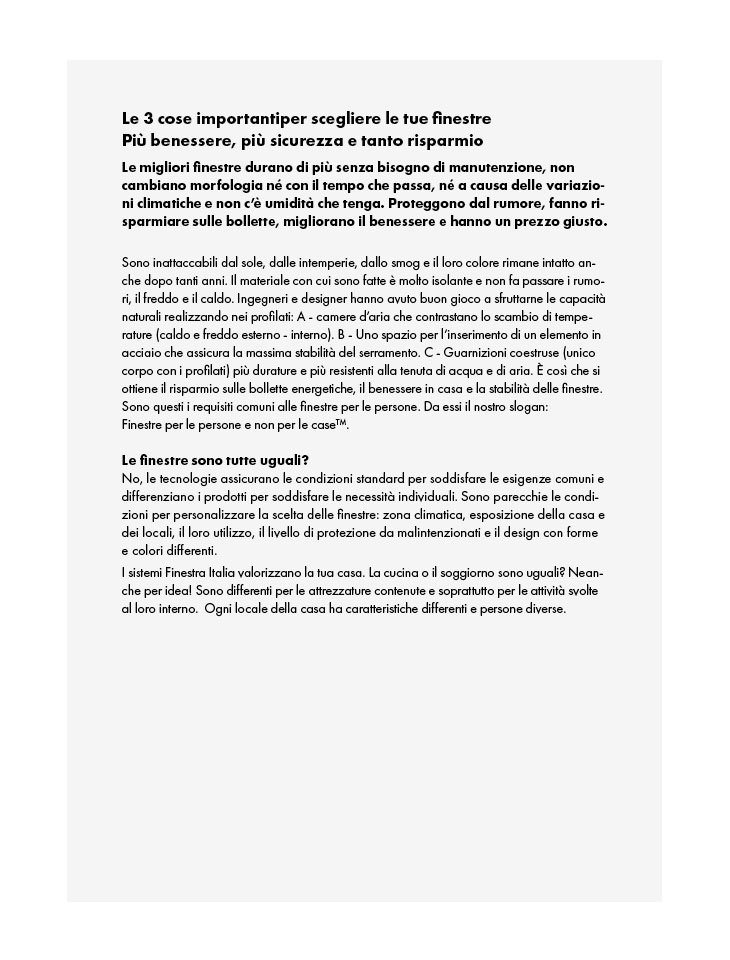 Le 3 cose importantiper scegliere le tue finestre
Più benessere, più sicurezza e tanto risparmio

Le migliori finestre durano di più senza bisogno di manutenzione, non cambiano morfologia né con il tempo che passa, né a causa delle variazioni climatiche e non c'è umidità che tenga. Proteggono dal rumore, fanno risparmiare sulle bollette, migliorano il benessere e hanno un prezzo giusto.

Sono inattaccabili dal sole, dalle intemperie, dallo smog e il loro colore rimane intatto anche dopo tanti anni. Il materiale con cui sono fatte è molto isolante e non fa passare i rumori, il freddo e il caldo. Ingegneri e designer hanno avuto buon gioco a sfruttarne le capacità naturali realizzando nei profilati: A - camere d'aria che contrastano lo scambio di temperature (caldo e freddo esterno - interno). B - Uno spazio per l'inserimento di un elemento in acciaio che assicura la massima stabilità del serramento. C - Guarnizioni coestruse (unico corpo con i profilati) più durature e più resistenti alla tenuta di acqua e di aria. È così che si ottiene il risparmio sulle bollette energetiche, il benessere in casa e la stabilità delle finestre. Sono questi i requisiti comuni alle finestre per le persone. Da essi il nostro slogan:
Finestre per le persone e non per le case™.

Le finestre sono tutte uguali?
No, le tecnologie assicurano le condizioni standard per soddisfare le esigenze comuni e differenziano i prodotti per soddisfare le necessità individuali. Sono parecchie le condizioni per personalizzare la scelta delle finestre: zona climatica, esposizione della casa e dei locali, il loro utilizzo, il livello di protezione da malintenzionati e il design con forme e colori differenti.

I sistemi Finestra Italia valorizzano la tua casa. La cucina o il soggiorno sono uguali? Neanche per idea! Sono differenti per le attrezzature contenute e soprattutto per le attività svolte al loro interno. Ogni locale della casa ha caratteristiche differenti e persone diverse.